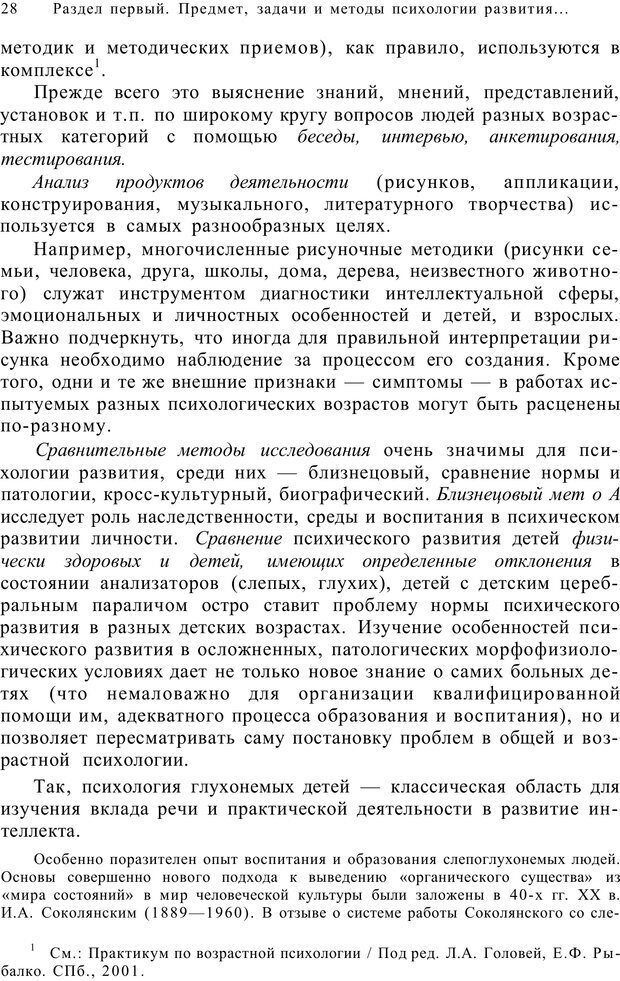 28 Раздел первый. Предмет, задачи и методы психологии развития...

методик и методических приемов), как правило, используются в комплексе$^1$.

Прежде всего это выяснение знаний, мнений, представлений, установок и т.п. по широкому кругу вопросов людей разных возрастных категорий с помощью беседы, интервью, анкетирования, тестирования.

Анализ продуктов деятельности (рисунков, аппликации, конструирования, музыкального, литературного творчества) используется в самых разнообразных целях.

Например, многочисленные рисуночные методики (рисунки семьи, человека, друга, школы, дома, дерева, неизвестного животного) служат инструментом диагностики интеллектуальной сферы, эмоциональных и личностных особенностей и детей, и взрослых. Важно подчеркнуть, что иногда для правильной интерпретации рисунка необходимо наблюдение за процессом его создания. Кроме того, одни и те же внешние признаки — симптомы — в работах испытуемых разных психологических возрастов могут быть расценены по-разному.

Сравнительные методы исследования очень значимы для психологии развития, среди них — близнецовый, сравнение нормы и патологии, кросс-культурный, биографический. Близнецовый мет о А исследует роль наследственности, среды и воспитания в психическом развитии личности. Сравнение психического развития детей физически здоровых и детей, имеющих определенные отклонения в состоянии анализаторов (слепых, глухих), детей с детским церебральным параличом остро ставит проблему нормы психического развития в разных детских возрастах. Изучение особенностей психического развития в осложненных, патологических морфофизиологических условиях дает не только новое знание о самих больных детях (что немаловажно для организации квалифицированной помощи им, адекватного процесса образования и воспитания), но и позволяет пересматривать саму постановку проблем в общей и возрастной психологии.

Так, психология глухонемых детей — классическая область для изучения вклада речи и практической деятельности в развитие интеллекта.

Особенно поразителен опыт воспитания и образования слепоглухонемых людей. Основы совершенно нового подхода к выведению «органического существа» из «мира состояний» в мир человеческой культуры были заложены в 40-х гг. XX в. И.А. Соколянским (1889—1960). В отзыве о системе работы Соколянского со сле-

$^1$ См.: Практикум по возрастной психологии / Под ред. Л.А. Головей, Е.Ф. Рыбалко. СПб., 2001.